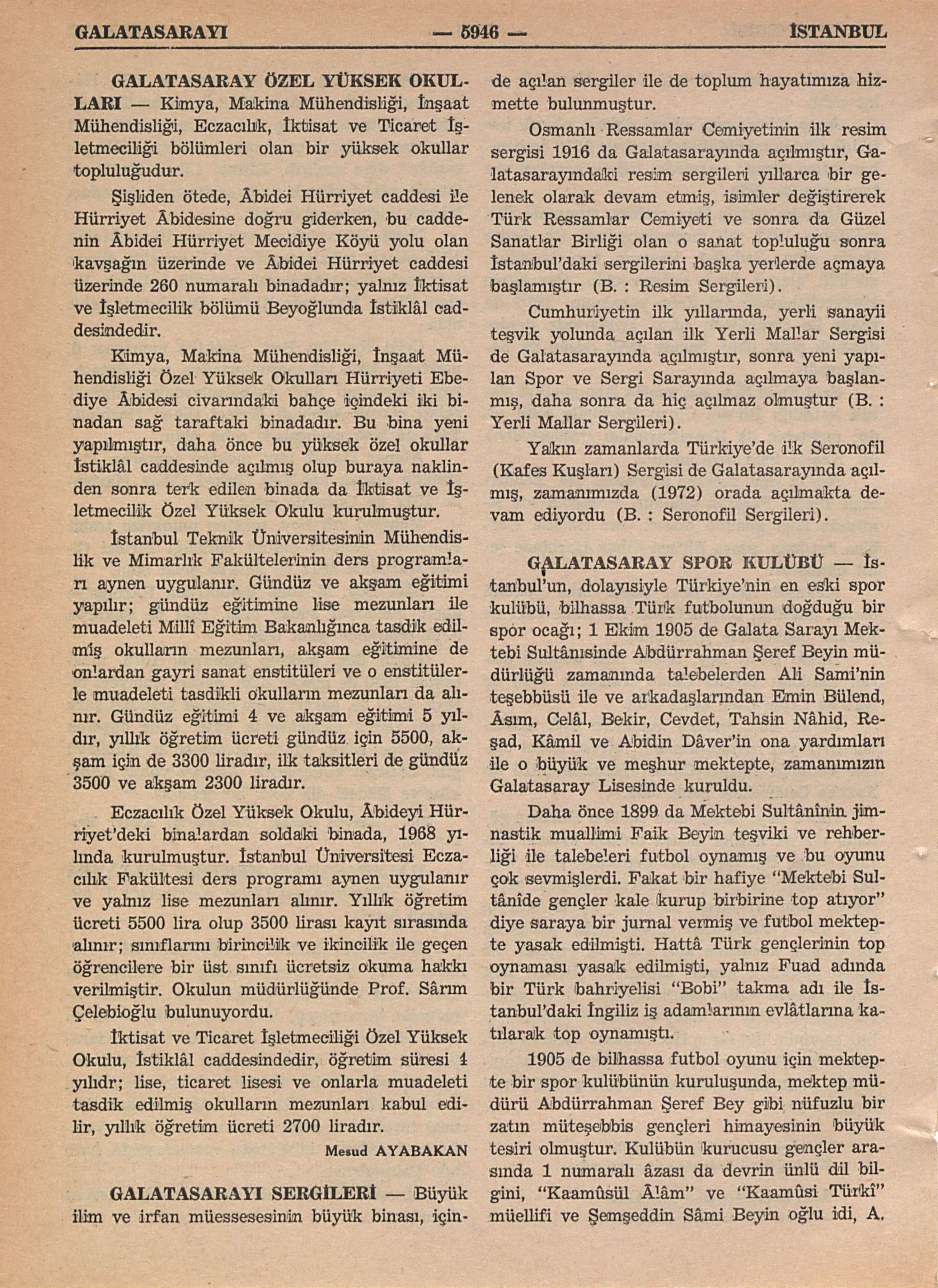 GALATASARAYI — 5946 — İSTANBUL

GALATASARAY ÖZEL YÜKSEK OKULLARI — Kimya, Makina Mühendisliği, İnşaat Mühendisliği, Eczacılık, İktisat ve Ticaret İşletmeciliği bölümleri olan bir yüksek okullar topluluğudur.

Şişliden ötede, Âbidei Hürriyet caddesi ile Hürriyet Âbidesine doğru giderken, bu caddenin Âbidei Hürriyet Mecidiye Köyü yolu olan kavşağın üzerinde ve Âbidei Hürriyet caddesi üzerinde 260 numaralı binadadır; yalnız İktisat ve İşletmecilik bölümü Beyoğlunda İstiklâl caddesindedir.

Kimya, Makina Mühendisliği, İnşaat Mühendisliği Özel Yüksek Okulları Hürriyeti Ebediye Âbidesi civarındaki bahçe içindeki iki binadan sağ taraftaki binadadır. Bu bina yeni yapılmıştır, daha önce bu yüksek özel okullar İstiklâl caddesinde açılmış olup buraya naklinden sonra terk edilen binada da İktisat ve İşletmecilik Özel Yüksek Okulu kurulmuştur.

İstanbul Teknik Üniversitesinin Mühendislik ve Mimarlık Fakültelerinin ders programları aynen uygulanır. Gündüz ve akşam eğitimi yapılır; gündüz eğitimine lise mezunları ile muadeleti Millî Eğitim Bakanlığınca tasdik edilmiş okulların mezunları, akşam eğitimine de onlardan gayri sanat enstitüleri ve o enstitülerle muadeleti tasdikli okulların mezunları da alınır. Gündüz eğitimi 4 ve akşam eğitimi 5 yıldır, yıllık öğretim ücreti gündüz için 5500, akşam için de 3300 liradır, ilk taksitleri de gündüz 3500 ve akşam 2300 liradır.

Eczacılık Özel Yüksek Okulu, Âbideyi Hürriyet'deki binalardan soldaki binada, 1968 yılında kurulmuştur. İstanbul Üniversitesi Eczacılık Fakültesi ders programı aynen uygulanır ve yalnız lise mezunları alınır. Yıllık öğretim ücreti 5500 lira olup 3500 lirası kayıt sırasında alınır; sınıflarını birincilik ve ikincilik ile geçen öğrencilere bir üst sınıfı ücretsiz okuma hakkı verilmiştir. Okulun müdürlüğünde Prof. Sârım Çelebioğlu bulunuyordu.

İktisat ve Ticaret İşletmeciliği Özel Yüksek Okulu, İstiklâl caddesindedir, öğretim süresi 4 yılıdr; lise, ticaret lisesi ve onlarla muadeleti tasdik edilmiş okulların mezunları kabul edilir, yıllık öğretim ücreti 2700 liradır.

Mesud AYABAKAN

GALATASARAYI SERGİLERİ — Büyük ilim ve irfan müessesesinin büyük binası, içinde açılan sergiler ile de toplum hayatımıza hizmette bulunmuştur.

Osmanlı Ressamlar Cemiyetinin ilk resim sergisi 1916 da Galatasarayında açılmıştır, Galatasarayındaki resim sergileri yıllarca bir gelenek olarak devam etmiş, isimler değiştirerek Türk Ressamlar Cemiyeti ve sonra da Güzel Sanatlar Birliği olan o sanat topluluğu sonra İstanbul'daki sergilerini başka yerlerde açmaya başlamıştır (B. : Resim Sergileri).

Cumhuriyetin ilk yıllarında, yerli sanayii teşvik yolunda açılan ilk Yerli Mallar Sergisi de Galatasarayında açılmıştır, sonra yeni yapılan Spor ve Sergi Sarayında açılmaya başlanmış, daha sonra da hiç açılmaz olmuştur (B. : Yerli Mallar Sergileri).

Yakın zamanlarda Türkiye'de ilk Seronofil (Kafes Kuşları) Sergisi de Galatasarayında açılmış, zamanımızda (1972) orada açılmakta devam ediyordu (B. : Seronofil Sergileri).

GALATASARAY SPOR KULÜBÜ — İstanbul'un, dolayısiyle Türkiye'nin en eski spor kulübü, bilhassa Türk futbolunun doğduğu bir spor ocağı; 1 Ekim 1905 de Galata Sarayı Mektebi Sultânısinde Abdürrahman Şeref Beyin müdürlüğü zamanında talebelerden Ali Sami'nin teşebbüsü ile ve arkadaşlarından Emin Bülend, Âsım, Celâl, Bekir, Cevdet, Tahsin Nâhid, Reşad, Kâmil ve Abidin Dâver'in ona yardımları ile o büyük ve meşhur mektepte, zamanımızın Galatasaray Lisesinde kuruldu.

Daha önce 1899 da Mektebi Sultânînin jimnastik muallimi Faik Beyin teşviki ve rehberliği ile talebeleri futbol oynamış ve bu oyunu çok sevmişlerdi. Fakat bir hafiye "Mektebi Sultânîde gençler kale kurup birbirine top atıyor" diye saraya bir jurnal vermiş ve futbol mektepte yasak edilmişti. Hattâ Türk gençlerinin top oynaması yasak edilmişti, yalnız Fuad adında bir Türk bahriyelisi "Bobi" takma adı ile İstanbul'daki İngiliz iş adamlarının evlâtlarına katılarak top oynamıştı.

1905 de bilhassa futbol oyunu için mektepte bir spor kulübünün kuruluşunda, mektep müdürü Abdürrahman Şeref Bey gibi nüfuzlu bir zatın müteşebbis gençleri himayesinin büyük tesiri olmuştur. Kulübün kurucusu gençler arasında 1 numaralı âzası da devrin ünlü dil bilgini, "Kaamûsül Âlâm" ve "Kaamûsi Türkî" müellifi ve Şemşeddin Sâmi Beyin oğlu idi, A.